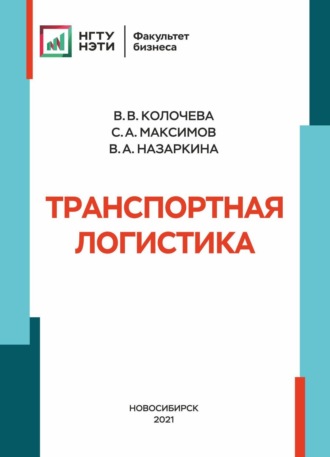 НГТУ
НЭТИ
Факультет
бизнеса

В. В. КОЛОЧЕВА
С. А. МАКСИМОВ
В. А. НАЗАРКИНА

ТРАНСПОРТНАЯ ЛОГИСТИКА

НОВОСИБИРСК
2021